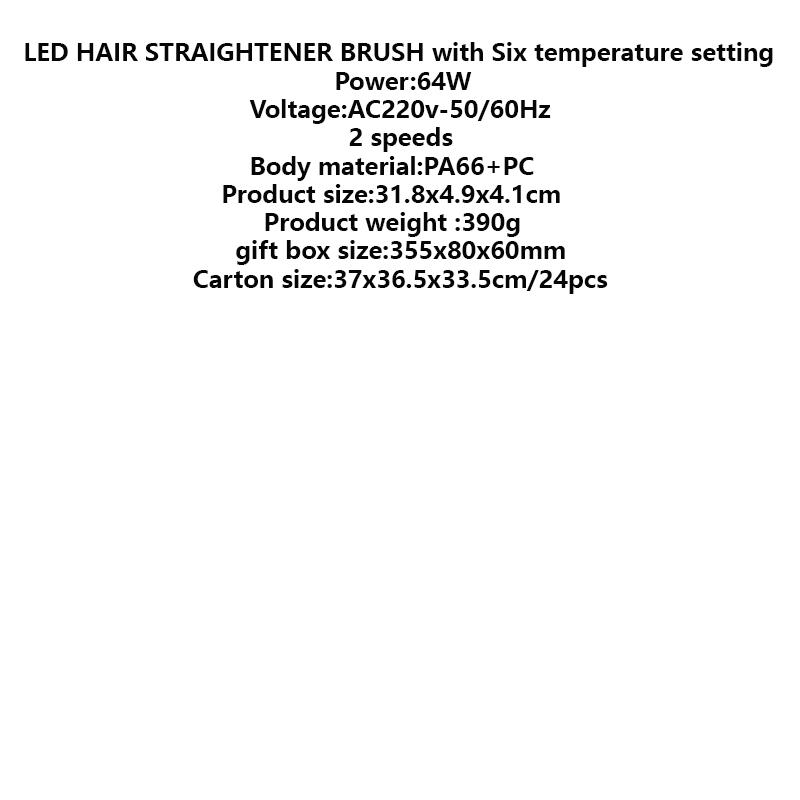 LED HAIR STRAIGHTENER BRUSH with Six temperature setting
Power:64W
Voltage:AC220v-50/60Hz
2 speeds
Body material:PA66+PC
Product size:31.8x4.9x4.1cm
Product weight :390g
gift box size:355x80x60mm
Carton size:37x36.5x33.5cm/24pcs